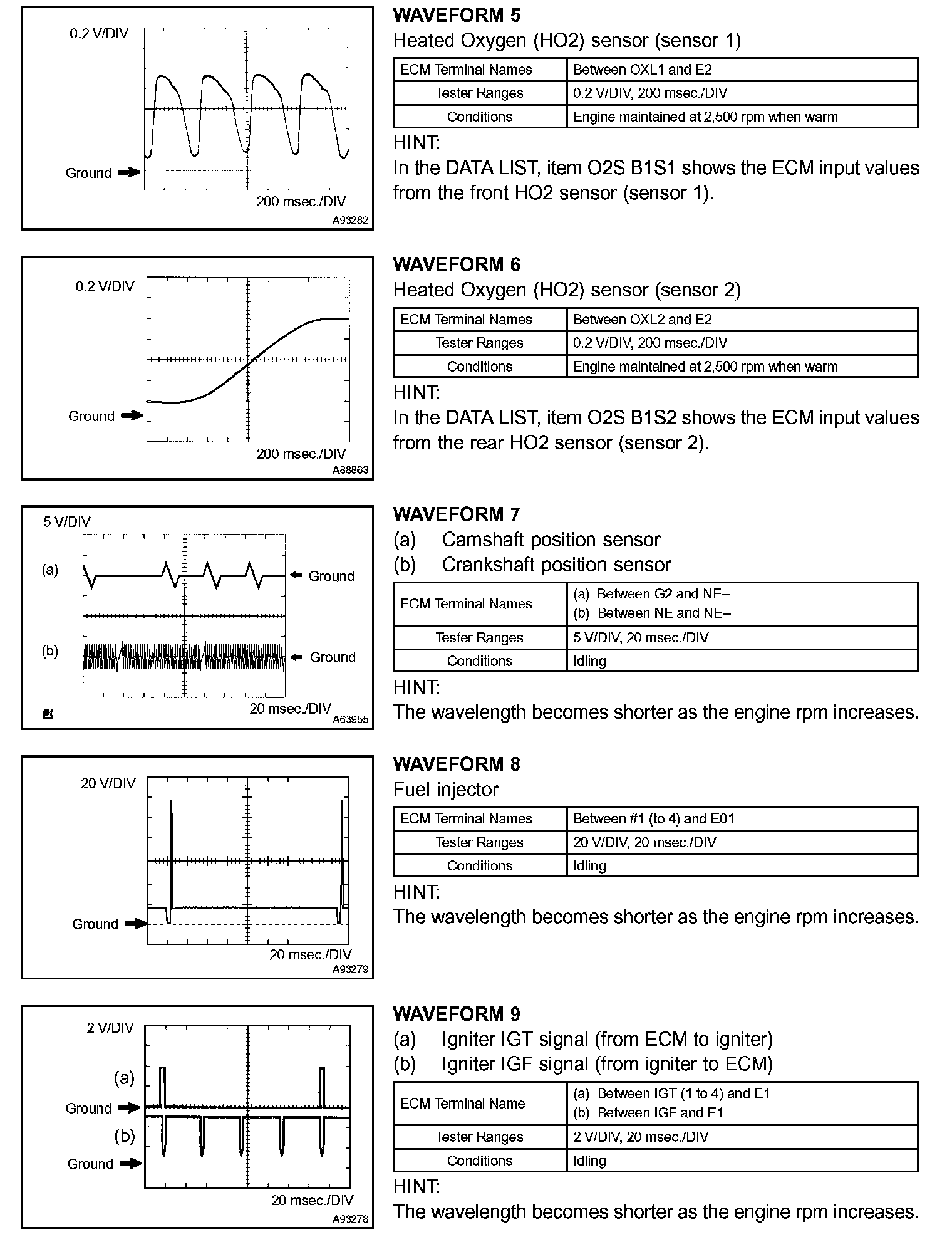 0.2 V/DIV
Ground
200 msec./DIV
A93282

WAVEFORM 5
Heated Oxygen (HO2) sensor (sensor 1)

| ECM Terminal Names | Between OXL1 and E2 |
|---|---|
| Tester Ranges | 0.2 V/DIV, 200 msec./DIV |
| Conditions | Engine maintained at 2,500 rpm when warm |

HINT:
In the DATA LIST, item O2S B1S1 shows the ECM input values from the front HO2 sensor (sensor 1).

0.2 V/DIV
Ground
200 msec./DIV
A88863

WAVEFORM 6
Heated Oxygen (HO2) sensor (sensor 2)

| ECM Terminal Names | Between OXL2 and E2 |
|---|---|
| Tester Ranges | 0.2 V/DIV, 200 msec./DIV |
| Conditions | Engine maintained at 2,500 rpm when warm |

HINT:
In the DATA LIST, item O2S B1S2 shows the ECM input values from the rear HO2 sensor (sensor 2).

5 V/DIV
(a)
Ground
(b)
Ground
20 msec./DIV
A63955

WAVEFORM 7
(a) Camshaft position sensor
(b) Crankshaft position sensor

| ECM Terminal Names | (a) Between G2 and NE– (b) Between NE and NE– |
|---|---|
| Tester Ranges | 5 V/DIV, 20 msec./DIV |
| Conditions | Idling |

HINT:
The wavelength becomes shorter as the engine rpm increases.

20 V/DIV
Ground
20 msec./DIV
A93279

WAVEFORM 8
Fuel injector

| ECM Terminal Names | Between #1 (to 4) and E01 |
|---|---|
| Tester Ranges | 20 V/DIV, 20 msec./DIV |
| Conditions | Idling |

HINT:
The wavelength becomes shorter as the engine rpm increases.

2 V/DIV
(a)
Ground
(b)
Ground
20 msec./DIV
A93278

WAVEFORM 9
(a) Igniter IGT signal (from ECM to igniter)
(b) Igniter IGF signal (from igniter to ECM)

| ECM Terminal Name | (a) Between IGT (1 to 4) and E1 (b) Between IGF and E1 |
|---|---|
| Tester Ranges | 2 V/DIV, 20 msec./DIV |
| Conditions | Idling |

HINT:
The wavelength becomes shorter as the engine rpm increases.